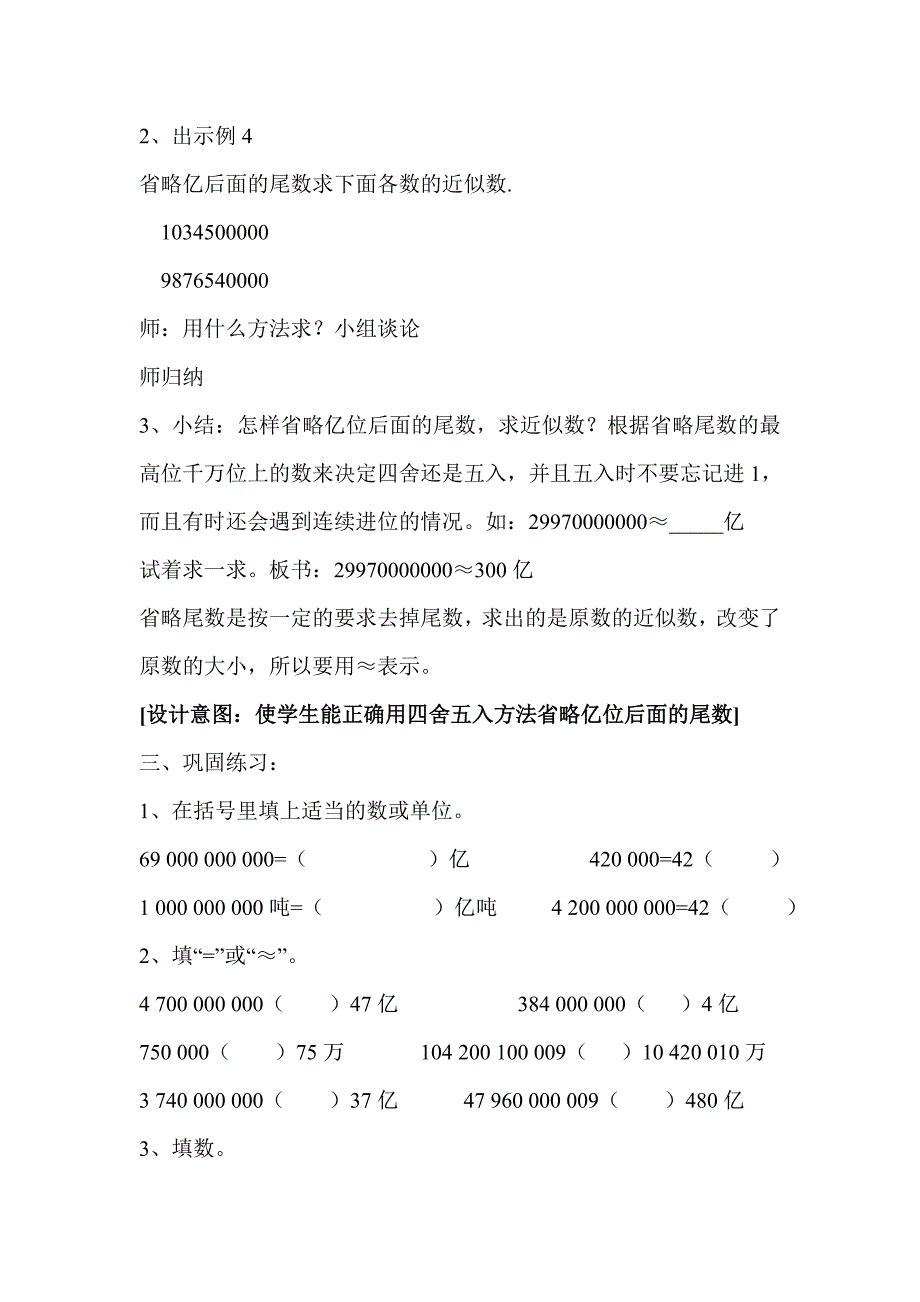 2、出示例 4

省略亿后面的尾数求下面各数的近似数.

1034500000

9876540000

师：用什么方法求？小组谈论

师归纳

3、小结：怎样省略亿位后面的尾数，求近似数？根据省略尾数的最高位千万位上的数来决定四舍还是五入，并且五入时不要忘记进 1，而且有时还会遇到连续进位的情况。如：29970000000≈_____亿

试着求一求。板书：29970000000≈300 亿

省略尾数是按一定的要求去掉尾数，求出的是原数的近似数，改变了原数的大小，所以要用≈表示。

[设计意图：使学生能正确用四舍五入方法省略亿位后面的尾数]

三、巩固练习：

1、在括号里填上适当的数或单位。

69 000 000 000=（　　　　）亿　　　　420 000=42（　　）

1 000 000 000 吨=（　　　　）亿吨　　4 200 000 000=42（　　）

2、填“=”或“≈”。

4 700 000 000（　　）47 亿　　　　384 000 000（　　）4 亿

750 000（　　）75 万　　　　104 200 100 009（　　）10 420 010 万

3 740 000 000（　　）37 亿　　　　47 960 000 009（　　）480 亿

3、填数。